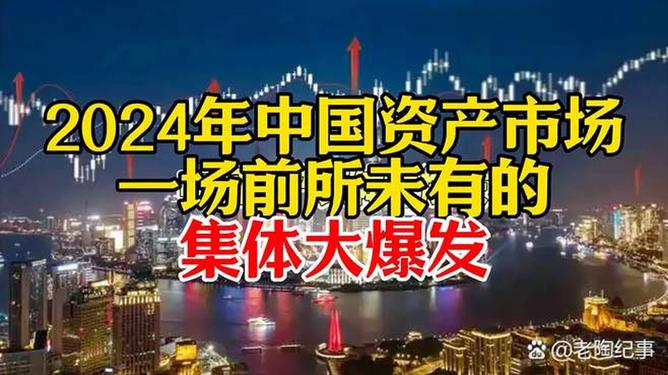 2024年中国资产市场
一场前所未有的
集体大爆发

@老陶纪事